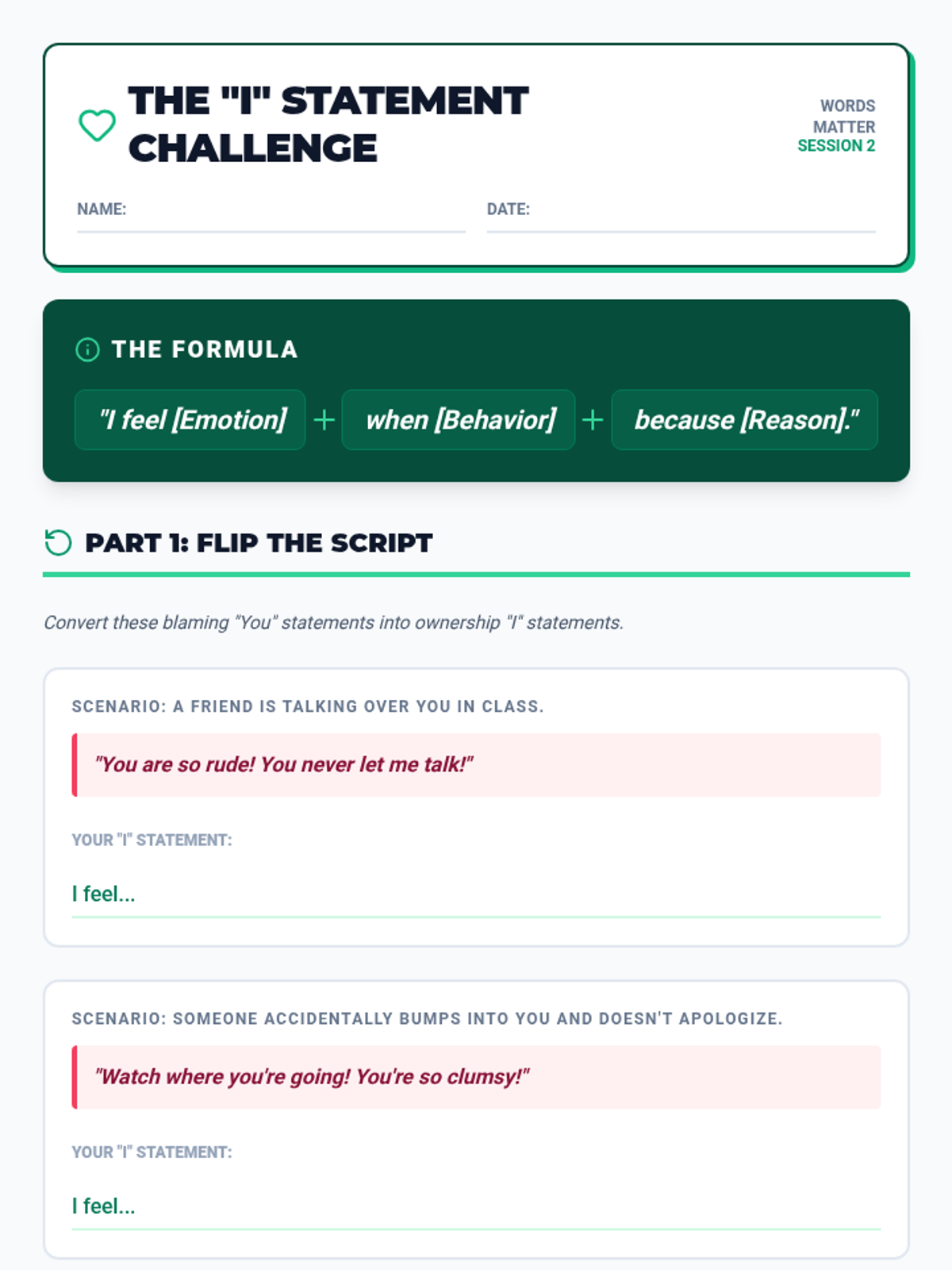 THE "I" STATEMENT CHALLENGE

WORDS MATTER
SESSION 2

NAME:

DATE:

THE FORMULA

"I feel [Emotion] + when [Behavior] + because [Reason]."

PART 1: FLIP THE SCRIPT

Convert these blaming "You" statements into ownership "I" statements.

SCENARIO: A FRIEND IS TALKING OVER YOU IN CLASS.

"You are so rude! You never let me talk!"

YOUR "I" STATEMENT:

I feel...

SCENARIO: SOMEONE ACCIDENTALLY BUMPS INTO YOU AND DOESN'T APOLOGIZE.

"Watch where you're going! You're so clumsy!"

YOUR "I" STATEMENT:

I feel...